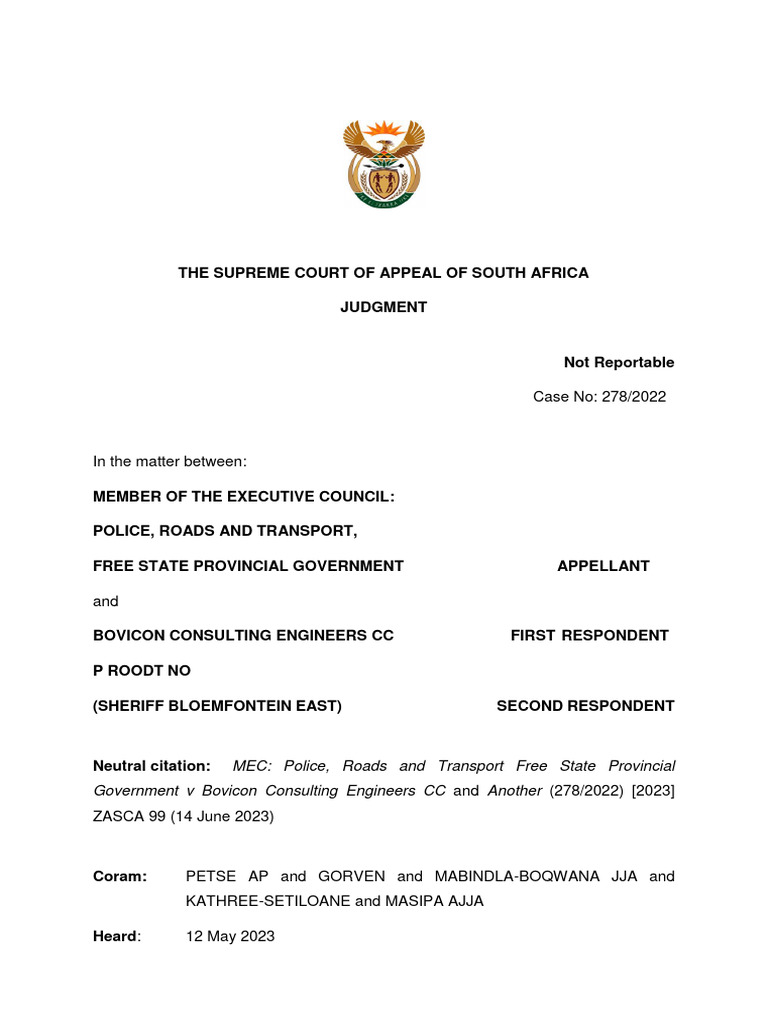 THE SUPREME COURT OF APPEAL OF SOUTH AFRICA

JUDGMENT

Not Reportable

Case No: 278/2022

In the matter between:

MEMBER OF THE EXECUTIVE COUNCIL:

POLICE, ROADS AND TRANSPORT,

FREE STATE PROVINCIAL GOVERNMENT APPELLANT

and

BOVICON CONSULTING ENGINEERS CC FIRST RESPONDENT

P ROODT NO

(SHERIFF BLOEMFONTEIN EAST) SECOND RESPONDENT

Neutral citation: MEC: Police, Roads and Transport Free State Provincial Government v Bovicon Consulting Engineers CC and Another (278/2022) [2023] ZASCA 99 (14 June 2023)

Coram: PETSE AP and GORVEN and MABINDLA-BOQWANA JJA and KATHREE-SETILOANE and MASIPA AJJA

Heard: 12 May 2023